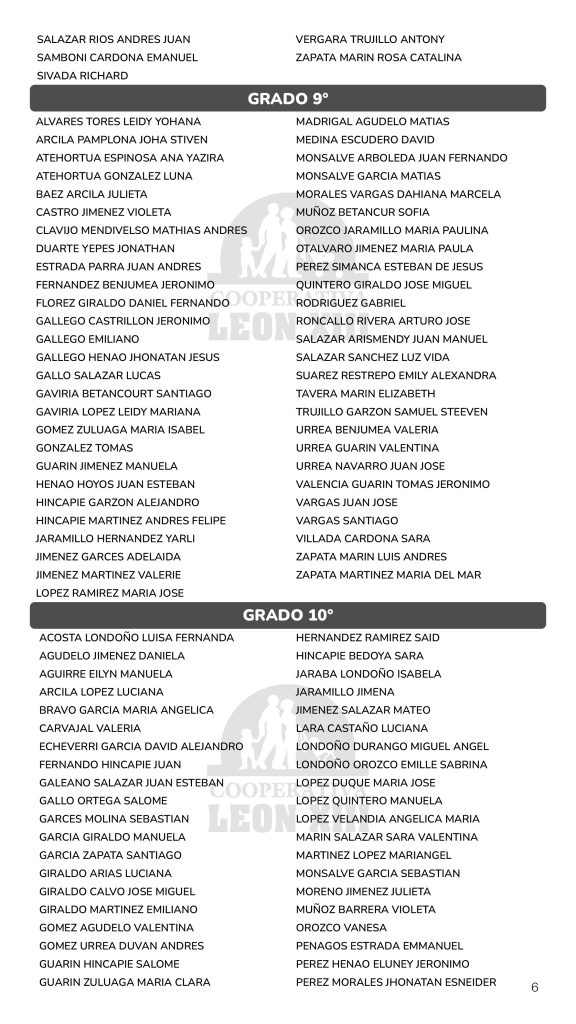 SALAZAR RIOS ANDRES JUAN
SAMBONI CARDONA EMANUEL
SIVADA RICHARD

VERGARA TRUJILLO ANTONY
ZAPATA MARIN ROSA CATALINA

GRADO 9°

ALVARES TORES LEIDY YOHANA
ARCILA PAMPLONA JOHA STIVEN
ATEHORTUA ESPINOSA ANA YAZIRA
ATEHORTUA GONZALEZ LUNA
BAEZ ARCILA JULIETA
CASTRO JIMENEZ VIOLETA
CLAVIJO MENDIVELSO MATHIAS ANDRES
DUARTE YEPES JONATHAN
ESTRADA PARRA JUAN ANDRES
FERNANDEZ BENJUMEA JERONIMO
FLOREZ GIRALDO DANIEL FERNANDO
GALLEGO CASTRILLON JERONIMO
GALLEGO EMILIANO
GALLEGO HENAO JHONATAN JESUS
GALLO SALAZAR LUCAS
GAVIRIA BETANCOURT SANTIAGO
GAVIRIA LOPEZ LEIDY MARIANA
GOMEZ ZULUAGA MARIA ISABEL
GONZALEZ TOMAS
GUARIN JIMENEZ MANUELA
HENAO HOYOS JUAN ESTEBAN
HINCAPIE GARZON ALEJANDRO
HINCAPIE MARTINEZ ANDRES FELIPE
JARAMILLO HERNANDEZ YARLI
JIMENEZ GARCES ADELAIDA
JIMENEZ MARTINEZ VALERIE
LOPEZ RAMIREZ MARIA JOSE

MADRIGAL AGUDELO MATIAS
MEDINA ESCUDERO DAVID
MONSALVE ARBOLEDA JUAN FERNANDO
MONSALVE GARCIA MATIAS
MORALES VARGAS DAHIANA MARCELA
MUÑOZ BETANCUR SOFIA
OROZCO JARAMILLO MARIA PAULINA
OTALVARO JIMENEZ MARIA PAULA
PEREZ SIMANCA ESTEBAN DE JESUS
QUINTERO GIRALDO JOSE MIGUEL
RODRIGUEZ GABRIEL
RONCALLO RIVERA ARTURO JOSE
SALAZAR ARISMENDY JUAN MANUEL
SALAZAR SANCHEZ LUZ VIDA
SUAREZ RESTREPO EMILY ALEXANDRA
TAVERA MARIN ELIZABETH
TRUJILLO GARZON SAMUEL STEEVEN
URREA BENJUMEA VALERIA
URREA GUARIN VALENTINA
URREA NAVARRO JUAN JOSE
VALENCIA GUARIN TOMAS JERONIMO
VARGAS JUAN JOSE
VARGAS SANTIAGO
VILLADA CARDONA SARA
ZAPATA MARIN LUIS ANDRES
ZAPATA MARTINEZ MARIA DEL MAR

GRADO 10°

ACOSTA LONDOÑO LUISA FERNANDA
AGUDELO JIMENEZ DANIELA
AGUIRRE EILYN MANUELA
ARCILA LOPEZ LUCIANA
BRAVO GARCIA MARIA ANGELICA
CARVAJAL VALERIA
ECHEVERRI GARCIA DAVID ALEJANDRO
FERNANDO HINCAPIE JUAN
GALEANO SALAZAR JUAN ESTEBAN
GALLO ORTEGA SALOME
GARCES MOLINA SEBASTIAN
GARCIA GIRALDO MANUELA
GARCIA ZAPATA SANTIAGO
GIRALDO ARIAS LUCIANA
GIRALDO CALVO JOSE MIGUEL
GIRALDO MARTINEZ EMILIANO
GOMEZ AGUDELO VALENTINA
GOMEZ URREA DUVAN ANDRES
GUARIN HINCAPIE SALOME
GUARIN ZULUAGA MARIA CLARA

HERNANDEZ RAMIREZ SAID
HINCAPIE BEDOYA SARA
JARABA LONDOÑO ISABELA
JARAMILLO JIMENA
JIMENEZ SALAZAR MATEO
LARA CASTAÑO LUCIANA
LONDOÑO DURANGO MIGUEL ANGEL
LONDOÑO OROZCO EMILLE SABRINA
LOPEZ DUQUE MARIA JOSE
LOPEZ QUINTERO MANUELA
LOPEZ VELANDIA ANGELICA MARIA
MARIN SALAZAR SARA VALENTINA
MARTINEZ LOPEZ MARIANGEL
MONSALVE GARCIA SEBASTIAN
MORENO JIMENEZ JULIETA
MUÑOZ BARRERA VIOLETA
OROZCO VANESA
PENAGOS ESTRADA EMMANUEL
PEREZ HENAO ELUNEY JERONIMO
PEREZ MORALES JHONATAN ESNEIDER

6